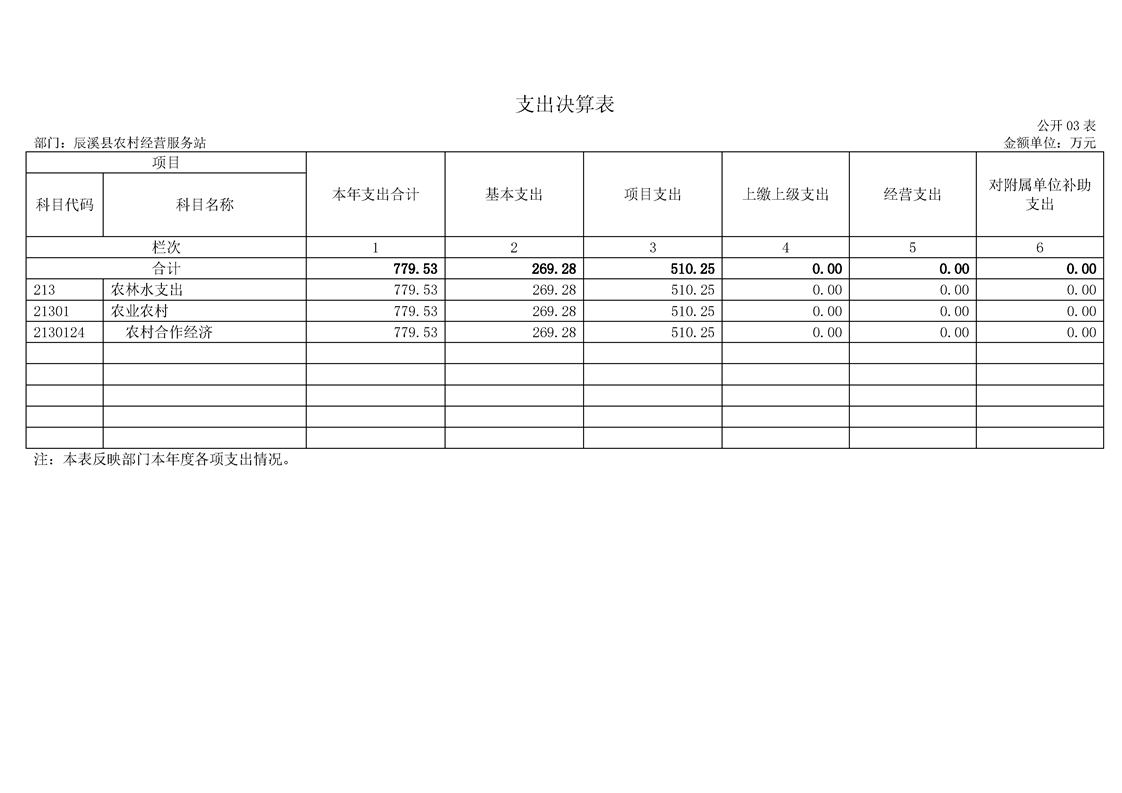 支出决算表

公开03表

部门：辰溪县农村经营服务站

金额单位：万元

| 项目 |  | 本年支出合计 | 基本支出 | 项目支出 | 上缴上级支出 | 经营支出 | 对附属单位补助支出 |
|---|---|---|---|---|---|---|---|
| 科目代码 | 科目名称 |  |  |  |  |  |  |
| 栏次 |  | 1 | 2 | 3 | 4 | 5 | 6 |
| 合计 |  | 779.53 | 269.28 | 510.25 | 0.00 | 0.00 | 0.00 |
| 213 | 农林水支出 | 779.53 | 269.28 | 510.25 | 0.00 | 0.00 | 0.00 |
| 21301 | 农业农村 | 779.53 | 269.28 | 510.25 | 0.00 | 0.00 | 0.00 |
| 2130124 | 农村合作经济 | 779.53 | 269.28 | 510.25 | 0.00 | 0.00 | 0.00 |
|  |  |  |  |  |  |  |  |
|  |  |  |  |  |  |  |  |
|  |  |  |  |  |  |  |  |
|  |  |  |  |  |  |  |  |
|  |  |  |  |  |  |  |  |

注：本表反映部门本年度各项支出情况。